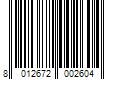 8 012672 002604